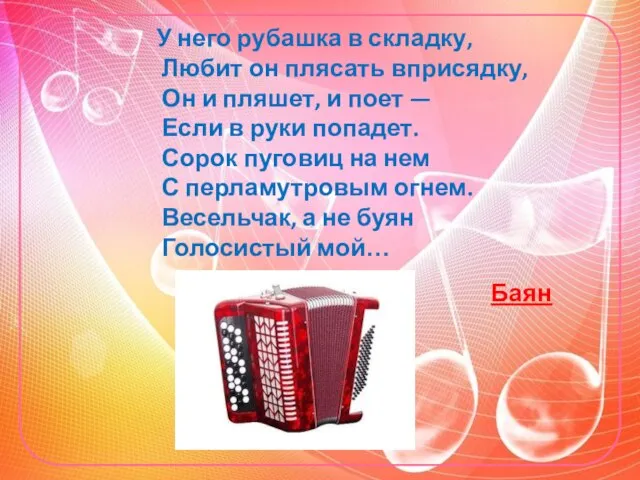 У него рубашка в складку,
Любит он плясать вприсядку,
Он и пляшет, и поет —
Если в руки попадет.
Сорок пуговиц на нем
С перламутровым огнем.
Весельчак, а не буян
Голосистый мой…

Баян